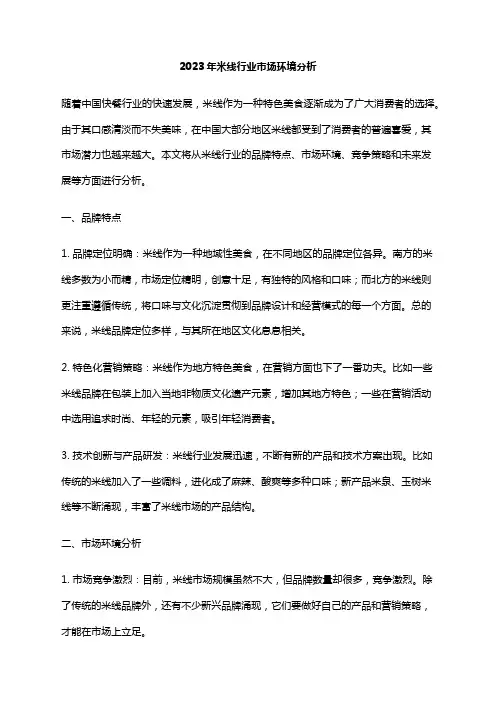 2023年米线行业市场环境分析

随着中国快餐行业的快速发展，米线作为一种特色美食逐渐成为了广大消费者的选择。由于其口感清淡而不失美味，在中国大部分地区米线都受到了消费者的普遍喜爱，其市场潜力也越来越大。本文将从米线行业的品牌特点、市场环境、竞争策略和未来发展等方面进行分析。

一、品牌特点

1. 品牌定位明确：米线作为一种地域性美食，在不同地区的品牌定位各异。南方的米线多数为小而精，市场定位精明，创意十足，有独特的风格和口味；而北方的米线则更注重遵循传统，将口味与文化沉淀贯彻到品牌设计和经营模式的每一个方面。总的来说，米线品牌定位多样，与其所在地区文化息息相关。

2. 特色化营销策略：米线作为地方特色美食，在营销方面也下了一番功夫。比如一些米线品牌在包装上加入当地非物质文化遗产元素，增加其地方特色；一些在营销活动中选用追求时尚、年轻的元素，吸引年轻消费者。

3. 技术创新与产品研发：米线行业发展迅速，不断有新的产品和技术方案出现。比如传统的米线加入了一些调料，进化成了麻辣、酸爽等多种口味；新产品米泉、玉树米线等不断涌现，丰富了米线市场的产品结构。

二、市场环境分析

1. 市场竞争激烈：目前，米线市场规模虽然不大，但品牌数量却很多，竞争激烈。除了传统的米线品牌外，还有不少新兴品牌涌现，它们要做好自己的产品和营销策略，才能在市场上立足。